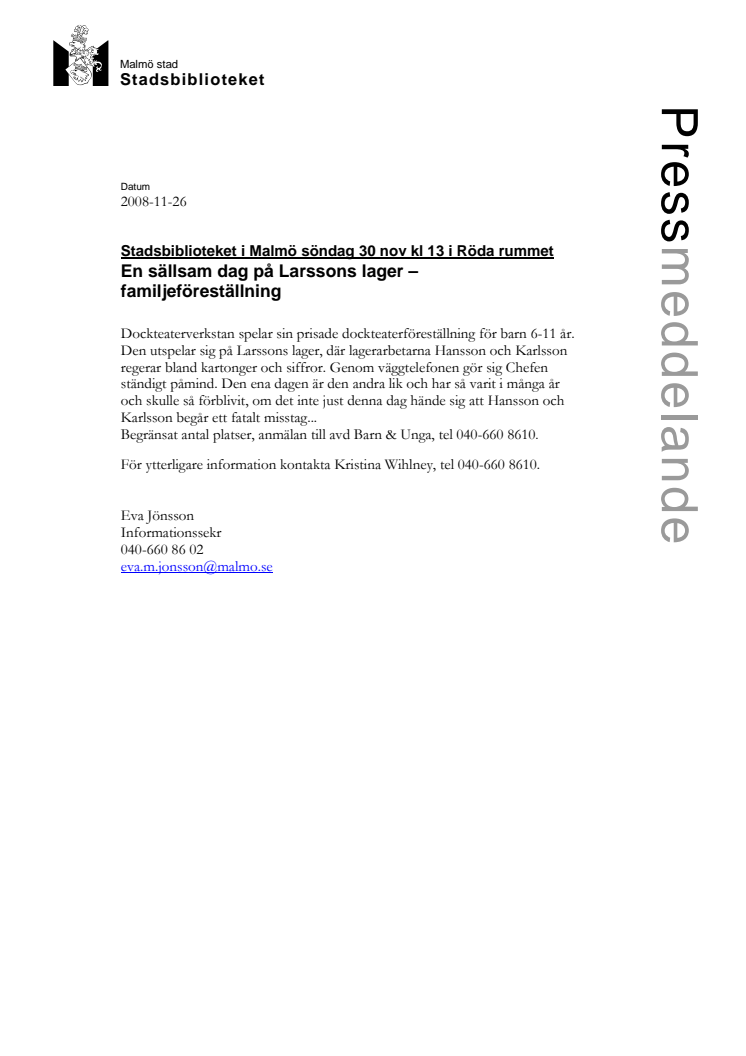 Malmö stad
Stadsbiblioteket

Pressmeddelande

Datum
2008-11-26

Stadsbiblioteket i Malmö söndag 30 nov kl 13 i Röda rummet
En sällsam dag på Larssons lager – familjeföreställning

Dockteaterverkstan spelar sin prisade dockteaterföreställning för barn 6-11 år. Den utspelar sig på Larssons lager, där lagerarbetarna Hansson och Karlsson regerar bland kartonger och siffror. Genom väggtelefonen gör sig Chefen ständigt påmind. Den ena dagen är den andra lik och har så varit i många år och skulle så förblivit, om det inte just denna dag hände sig att Hansson och Karlsson begår ett fatalt misstag...
Begränsat antal platser, anmälan till avd Barn & Unga, tel 040-660 8610.

För ytterligare information kontakta Kristina Wihlney, tel 040-660 8610.

Eva Jönsson
Informationssekr
040-660 86 02
eva.m.jonsson@malmo.se